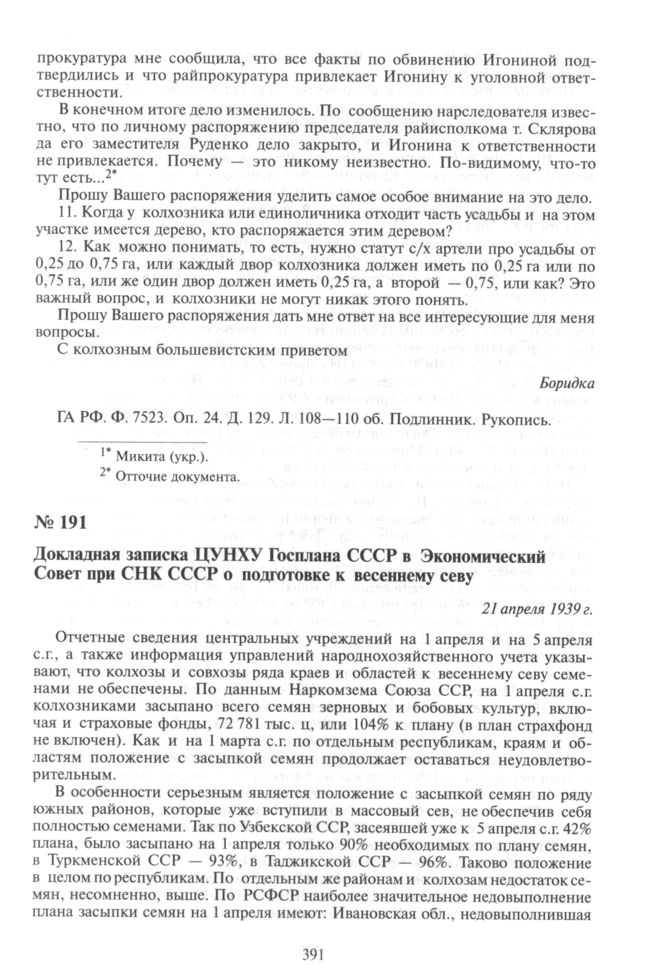 прокуратура мне сообщила, что все факты по обвинению Игониной подтвердились и что райпрокуратура привлекает Игонину к уголовной ответственности.

В конечном итоге дело изменилось. По сообщению нарследователя известно, что по личному распоряжению председателя райисполкома т. Склярова да его заместителя Руденко дело закрыто, и Игонина к ответственности не привлекается. Почему — это никому неизвестно. По-видимому, что-то тут есть...$^{2*}$

Прошу Вашего распоряжения уделить самое особое внимание на это дело.

11. Когда у колхозника или единоличника отходит часть усадьбы и на этом участке имеется дерево, кто распоряжается этим деревом?

12. Как можно понимать, то есть, нужно статут с/х артели про усадьбы от 0,25 до 0,75 га, или каждый двор колхозника должен иметь по 0,25 га или по 0,75 га, или же один двор должен иметь 0,25 га, а второй — 0,75, или как? Это важный вопрос, и колхозники не могут никак этого понять.

Прошу Вашего распоряжения дать мне ответ на все интересующие для меня вопросы.

С колхозным большевистским приветом

Боридка

ГА РФ. Ф. 7523. Оп. 24. Д. 129. Л. 108—110 об. Подлинник. Рукопись.

$^{1*}$ Микита (укр.).
$^{2*}$ Отточие документа.

№ 191

Докладная записка ЦУНХУ Госплана СССР в Экономический Совет при СНК СССР о подготовке к весеннему севу

21 апреля 1939 г.

Отчетные сведения центральных учреждений на 1 апреля и на 5 апреля с.г., а также информация управлений народнохозяйственного учета указывают, что колхозы и совхозы ряда краев и областей к весеннему севу семенами не обеспечены. По данным Наркомзема Союза ССР, на 1 апреля с.г. колхозниками засыпано всего семян зерновых и бобовых культур, включая и страховые фонды, 72 781 тыс. ц, или 104% к плану (в план страхфонд не включен). Как и на 1 марта с.г. по отдельным республикам, краям и областям положение с засыпкой семян продолжает оставаться неудовлетворительным.

В особенности серьезным является положение с засыпкой семян по ряду южных районов, которые уже вступили в массовый сев, не обеспечив себя полностью семенами. Так по Узбекской ССР, засеявшей уже к 5 апреля с.г. 42% плана, было засыпано на 1 апреля только 90% необходимых по плану семян, в Туркменской ССР — 93%, в Таджикской ССР — 96%. Таково положение в целом по республикам. По отдельным же районам и колхозам недостаток семян, несомненно, выше. По РСФСР наиболее значительное недовыполнение плана засыпки семян на 1 апреля имеют: Ивановская обл., недовыполнившая

391